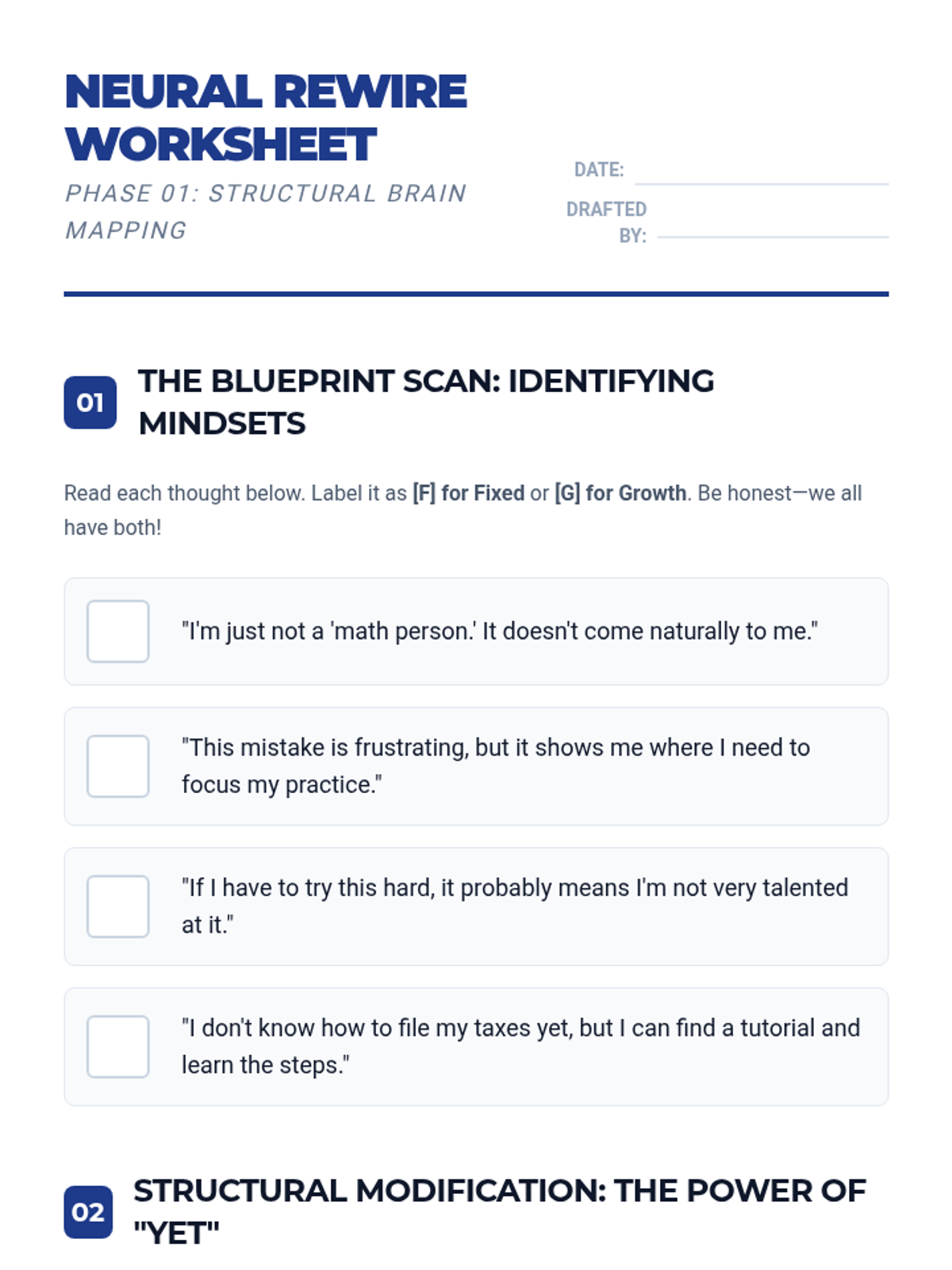 NEURAL REWIRE WORKSHEET

PHASE 01: STRUCTURAL BRAIN MAPPING

DATE:

DRAFTED BY:

01 THE BLUEPRINT SCAN: IDENTIFYING MINDSETS

Read each thought below. Label it as [F] for Fixed or [G] for Growth. Be honest—we all have both!

"I'm just not a 'math person.' It doesn't come naturally to me."

"This mistake is frustrating, but it shows me where I need to focus my practice."

"If I have to try this hard, it probably means I'm not very talented at it."

"I don't know how to file my taxes yet, but I can find a tutorial and learn the steps."

02 STRUCTURAL MODIFICATION: THE POWER OF "YET"